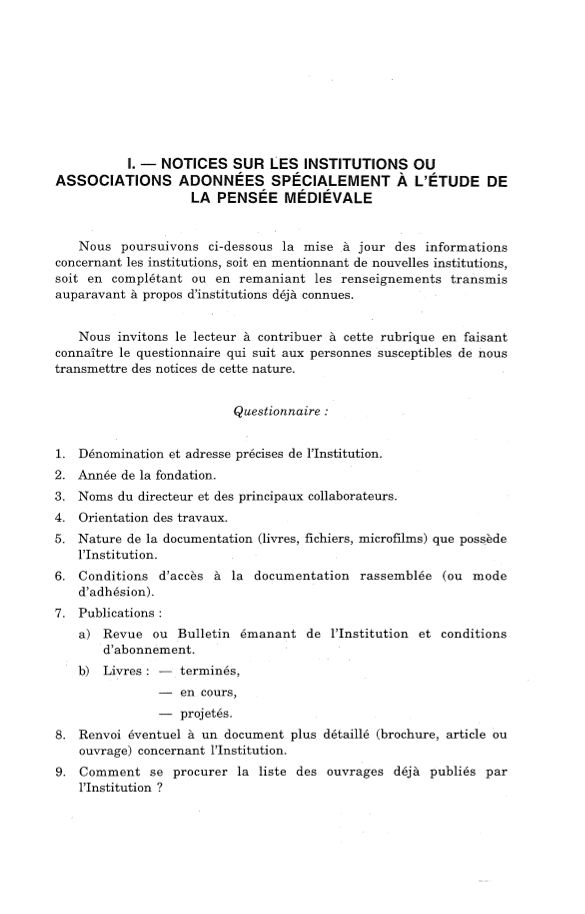 I. — NOTICES SUR LES INSTITUTIONS OU ASSOCIATIONS ADONNÉES SPÉCIALEMENT À L'ÉTUDE DE LA PENSÉE MÉDIÉVALE

Nous poursuivons ci-dessous la mise à jour des informations concernant les institutions, soit en mentionnant de nouvelles institutions, soit en complétant ou en remaniant les renseignements transmis auparavant à propos d'institutions déjà connues.

Nous invitons le lecteur à contribuer à cette rubrique en faisant connaître le questionnaire qui suit aux personnes susceptibles de nous transmettre des notices de cette nature.

Questionnaire :

1. Dénomination et adresse précises de l'Institution.
2. Année de la fondation.
3. Noms du directeur et des principaux collaborateurs.
4. Orientation des travaux.
5. Nature de la documentation (livres, fichiers, microfilms) que possède l'Institution.
6. Conditions d'accès à la documentation rassemblée (ou mode d'adhésion).
7. Publications :
a) Revue ou Bulletin émanant de l'Institution et conditions d'abonnement.
b) Livres : — terminés,
— en cours,
— projetés.
8. Renvoi éventuel à un document plus détaillé (brochure, article ou ouvrage) concernant l'Institution.
9. Comment se procurer la liste des ouvrages déjà publiés par l'Institution ?